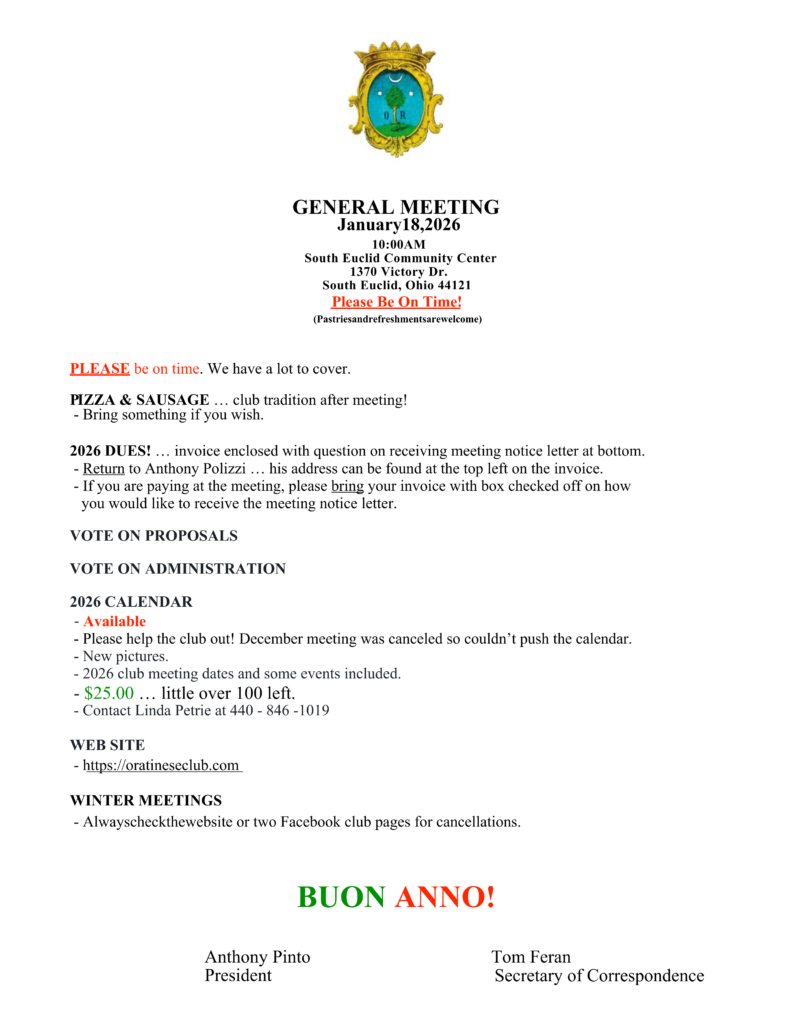 O R

GENERAL MEETING
January18,2026
10:00AM
South Euclid Community Center
1370 Victory Dr.
South Euclid, Ohio 44121
Please Be On Time!
(Pastriesandrefreshmentsarewelcome)

PLEASE be on time. We have a lot to cover.

PIZZA & SAUSAGE … club tradition after meeting!
- Bring something if you wish.

2026 DUES! … invoice enclosed with question on receiving meeting notice letter at bottom.
- Return to Anthony Polizzi … his address can be found at the top left on the invoice.
- If you are paying at the meeting, please bring your invoice with box checked off on how you would like to receive the meeting notice letter.

VOTE ON PROPOSALS

VOTE ON ADMINISTRATION

2026 CALENDAR
- Available
- Please help the club out! December meeting was canceled so couldn't push the calendar.
- New pictures.
- 2026 club meeting dates and some events included.
- $25.00 … little over 100 left.
- Contact Linda Petrie at 440 - 846 -1019

WEB SITE
- https://oratineseclub.com

WINTER MEETINGS
- Alwayscheckthewebsite or two Facebook club pages for cancellations.

BUON ANNO!

Anthony Pinto
President

Tom Feran
Secretary of Correspondence